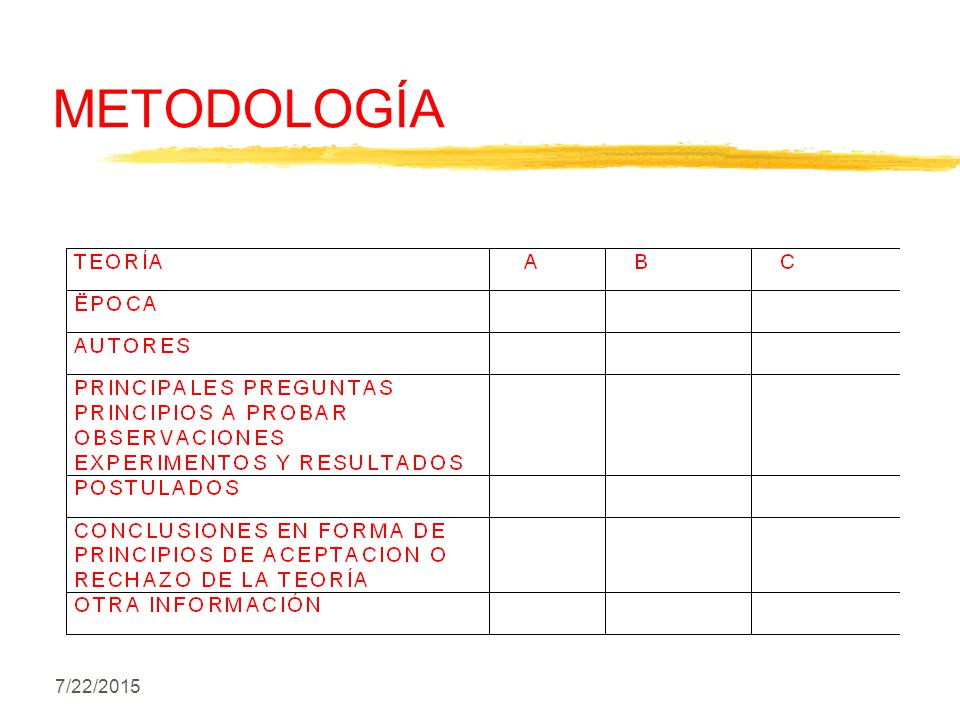 METODOLOGÍA

| TEORÍA | A | B | C |
|---|---|---|---|
| ËPOCA | | | |
| AUTORES | | | |
| PRINCIPALES PREGUNTAS PRINCIPIOS A PROBAR OBSERVACIONES EXPERIMENTOS Y RESULTADOS | | | |
| POSTULADOS | | | |
| CONCLUSIONES EN FORMA DE PRINCIPIOS DE ACEPTACION O RECHAZO DE LA TEORÍA | | | |
| OTRA INFORMACIÓN | | | |

7/22/2015